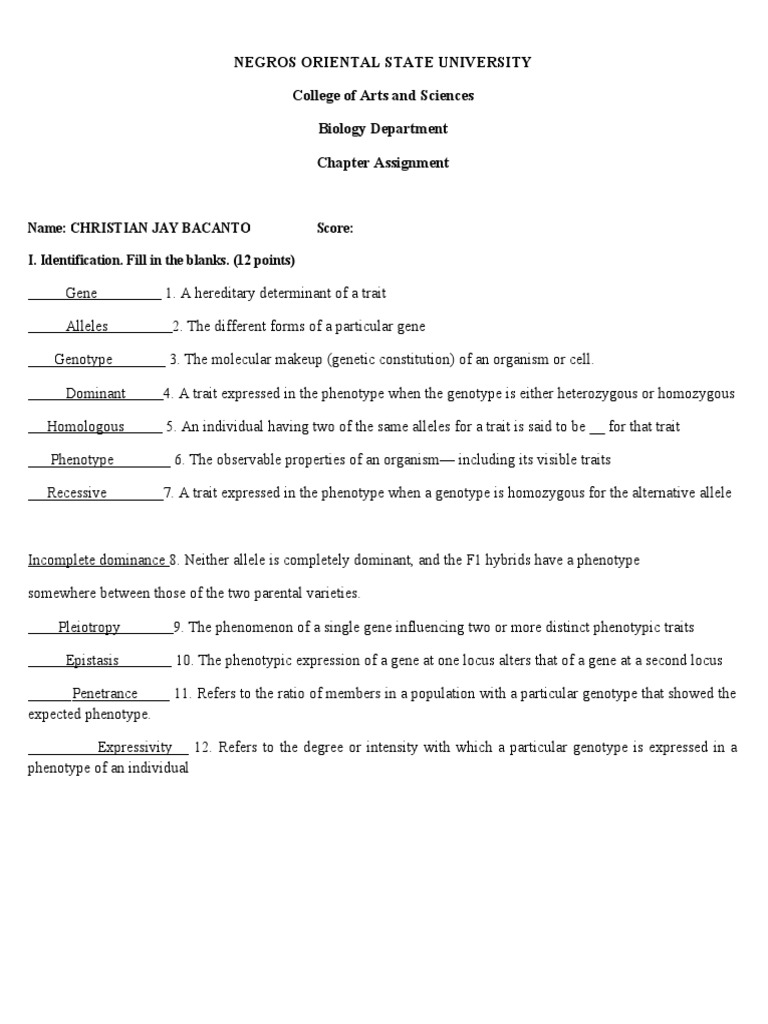 NEGROS ORIENTAL STATE UNIVERSITY

College of Arts and Sciences

Biology Department

Chapter Assignment

Name: CHRISTIAN JAY BACANTO Score:

I. Identification. Fill in the blanks. (12 points)

Gene 1. A hereditary determinant of a trait

Alleles 2. The different forms of a particular gene

Genotype 3. The molecular makeup (genetic constitution) of an organism or cell.

Dominant 4. A trait expressed in the phenotype when the genotype is either heterozygous or homozygous

Homologous 5. An individual having two of the same alleles for a trait is said to be __ for that trait

Phenotype 6. The observable properties of an organism— including its visible traits

Recessive 7. A trait expressed in the phenotype when a genotype is homozygous for the alternative allele

Incomplete dominance 8. Neither allele is completely dominant, and the F1 hybrids have a phenotype somewhere between those of the two parental varieties.

Pleiotropy 9. The phenomenon of a single gene influencing two or more distinct phenotypic traits

Epistasis 10. The phenotypic expression of a gene at one locus alters that of a gene at a second locus

Penetrance 11. Refers to the ratio of members in a population with a particular genotype that showed the expected phenotype.

Expressivity 12. Refers to the degree or intensity with which a particular genotype is expressed in a phenotype of an individual